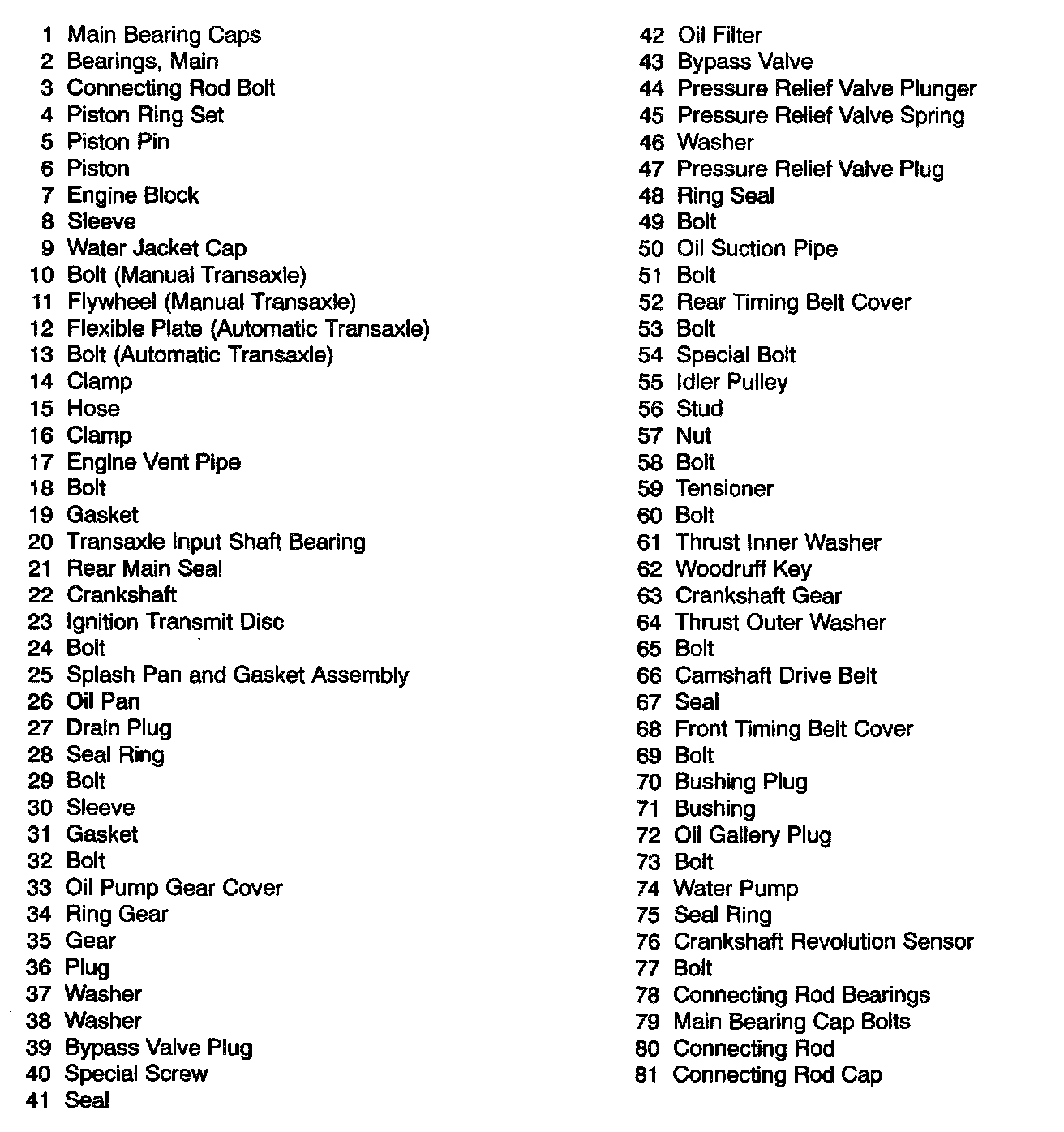 1 Main Bearing Caps
2 Bearings, Main
3 Connecting Rod Bolt
4 Piston Ring Set
5 Piston Pin
6 Piston
7 Engine Block
8 Sleeve
9 Water Jacket Cap
10 Bolt (Manual Transaxle)
11 Flywheel (Manual Transaxle)
12 Flexible Plate (Automatic Transaxle)
13 Bolt (Automatic Transaxle)
14 Clamp
15 Hose
16 Clamp
17 Engine Vent Pipe
18 Bolt
19 Gasket
20 Transaxle Input Shaft Bearing
21 Rear Main Seal
22 Crankshaft
23 Ignition Transmit Disc
24 Bolt
25 Splash Pan and Gasket Assembly
26 Oil Pan
27 Drain Plug
28 Seal Ring
29 Bolt
30 Sleeve
31 Gasket
32 Bolt
33 Oil Pump Gear Cover
34 Ring Gear
35 Gear
36 Plug
37 Washer
38 Washer
39 Bypass Valve Plug
40 Special Screw
41 Seal

42 Oil Filter
43 Bypass Valve
44 Pressure Relief Valve Plunger
45 Pressure Relief Valve Spring
46 Washer
47 Pressure Relief Valve Plug
48 Ring Seal
49 Bolt
50 Oil Suction Pipe
51 Bolt
52 Rear Timing Belt Cover
53 Bolt
54 Special Bolt
55 Idler Pulley
56 Stud
57 Nut
58 Bolt
59 Tensioner
60 Bolt
61 Thrust Inner Washer
62 Woodruff Key
63 Crankshaft Gear
64 Thrust Outer Washer
65 Bolt
66 Camshaft Drive Belt
67 Seal
68 Front Timing Belt Cover
69 Bolt
70 Bushing Plug
71 Bushing
72 Oil Gallery Plug
73 Bolt
74 Water Pump
75 Seal Ring
76 Crankshaft Revolution Sensor
77 Bolt
78 Connecting Rod Bearings
79 Main Bearing Cap Bolts
80 Connecting Rod
81 Connecting Rod Cap